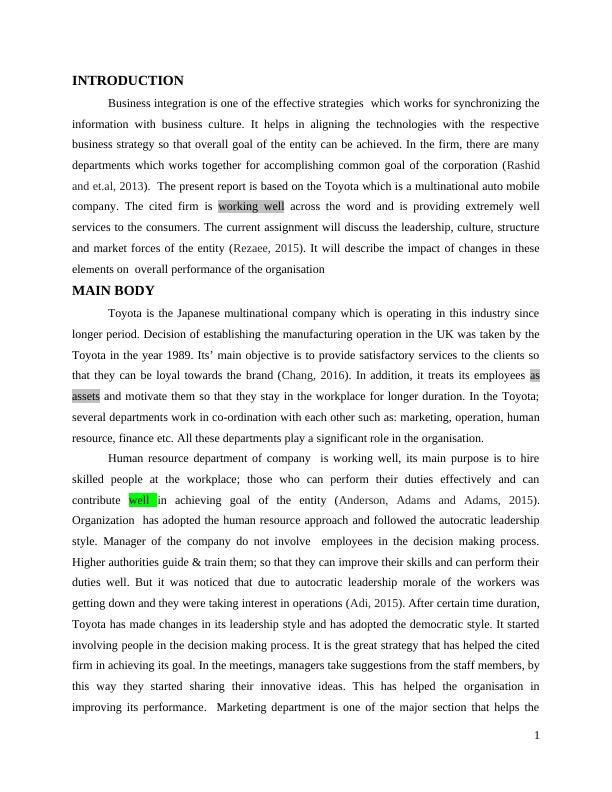 INTRODUCTION

Business integration is one of the effective strategies which works for synchronizing the information with business culture. It helps in aligning the technologies with the respective business strategy so that overall goal of the entity can be achieved. In the firm, there are many departments which works together for accomplishing common goal of the corporation (Rashid and et.al, 2013). The present report is based on the Toyota which is a multinational auto mobile company. The cited firm is working well across the word and is providing extremely well services to the consumers. The current assignment will discuss the leadership, culture, structure and market forces of the entity (Rezaee, 2015). It will describe the impact of changes in these elements on overall performance of the organisation

MAIN BODY

Toyota is the Japanese multinational company which is operating in this industry since longer period. Decision of establishing the manufacturing operation in the UK was taken by the Toyota in the year 1989. Its' main objective is to provide satisfactory services to the clients so that they can be loyal towards the brand (Chang, 2016). In addition, it treats its employees as assets and motivate them so that they stay in the workplace for longer duration. In the Toyota; several departments work in co-ordination with each other such as: marketing, operation, human resource, finance etc. All these departments play a significant role in the organisation.

Human resource department of company is working well, its main purpose is to hire skilled people at the workplace; those who can perform their duties effectively and can contribute well in achieving goal of the entity (Anderson, Adams and Adams, 2015). Organization has adopted the human resource approach and followed the autocratic leadership style. Manager of the company do not involve employees in the decision making process. Higher authorities guide & train them; so that they can improve their skills and can perform their duties well. But it was noticed that due to autocratic leadership morale of the workers was getting down and they were taking interest in operations (Adi, 2015). After certain time duration, Toyota has made changes in its leadership style and has adopted the democratic style. It started involving people in the decision making process. It is the great strategy that has helped the cited firm in achieving its goal. In the meetings, managers take suggestions from the staff members, by this way they started sharing their innovative ideas. This has helped the organisation in improving its performance. Marketing department is one of the major section that helps the

1